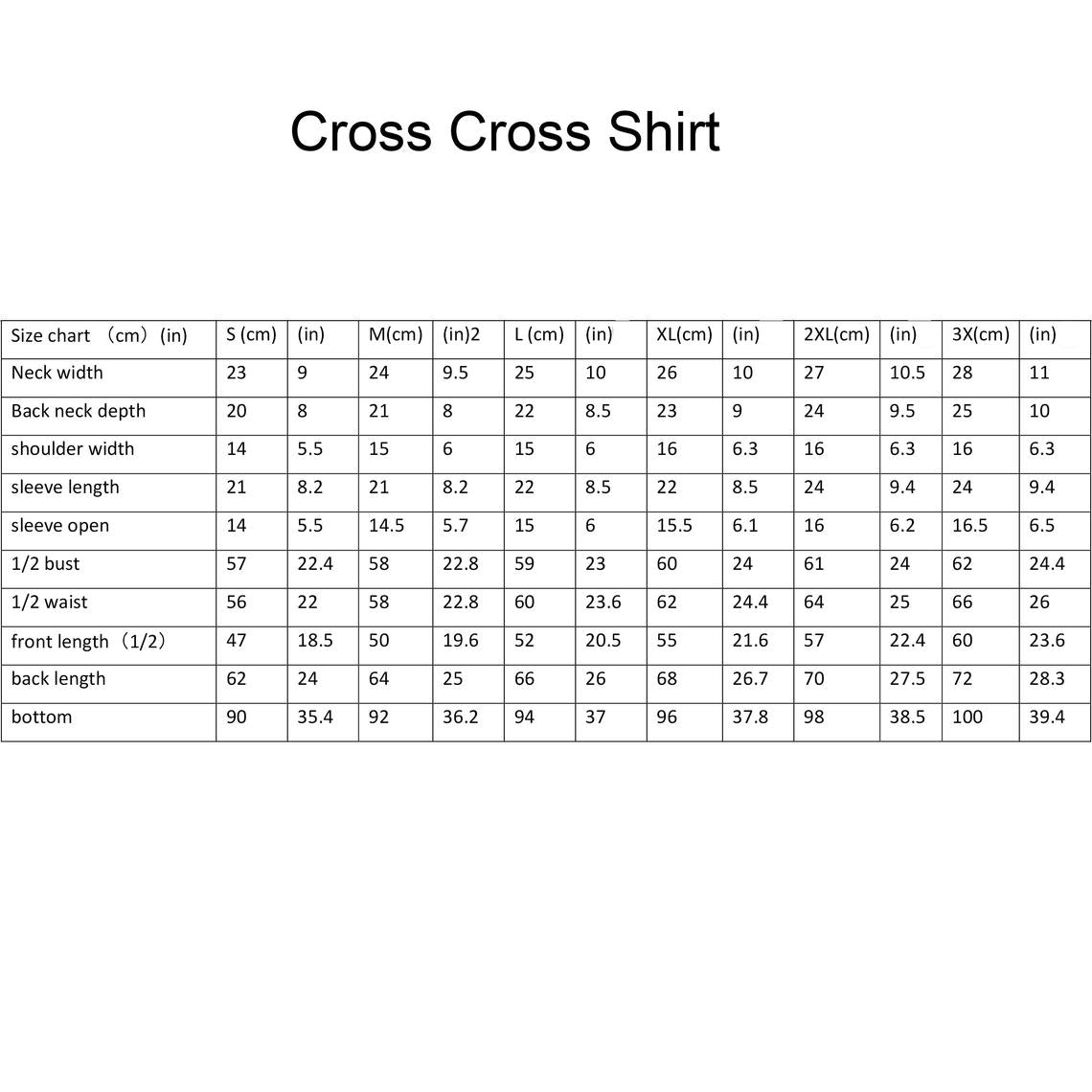 Cross Cross Shirt

| Size chart （cm）(in) | S (cm) | (in) | M(cm) | (in)2 | L (cm) | (in) | XL(cm) | (in) | 2XL(cm) | (in) | 3X(cm) | (in) |
|---|---|---|---|---|---|---|---|---|---|---|---|---|
| Neck width | 23 | 9 | 24 | 9.5 | 25 | 10 | 26 | 10 | 27 | 10.5 | 28 | 11 |
| Back neck depth | 20 | 8 | 21 | 8 | 22 | 8.5 | 23 | 9 | 24 | 9.5 | 25 | 10 |
| shoulder width | 14 | 5.5 | 15 | 6 | 15 | 6 | 16 | 6.3 | 16 | 6.3 | 16 | 6.3 |
| sleeve length | 21 | 8.2 | 21 | 8.2 | 22 | 8.5 | 22 | 8.5 | 24 | 9.4 | 24 | 9.4 |
| sleeve open | 14 | 5.5 | 14.5 | 5.7 | 15 | 6 | 15.5 | 6.1 | 16 | 6.2 | 16.5 | 6.5 |
| 1/2 bust | 57 | 22.4 | 58 | 22.8 | 59 | 23 | 60 | 24 | 61 | 24 | 62 | 24.4 |
| 1/2 waist | 56 | 22 | 58 | 22.8 | 60 | 23.6 | 62 | 24.4 | 64 | 25 | 66 | 26 |
| front length（1/2） | 47 | 18.5 | 50 | 19.6 | 52 | 20.5 | 55 | 21.6 | 57 | 22.4 | 60 | 23.6 |
| back length | 62 | 24 | 64 | 25 | 66 | 26 | 68 | 26.7 | 70 | 27.5 | 72 | 28.3 |
| bottom | 90 | 35.4 | 92 | 36.2 | 94 | 37 | 96 | 37.8 | 98 | 38.5 | 100 | 39.4 |